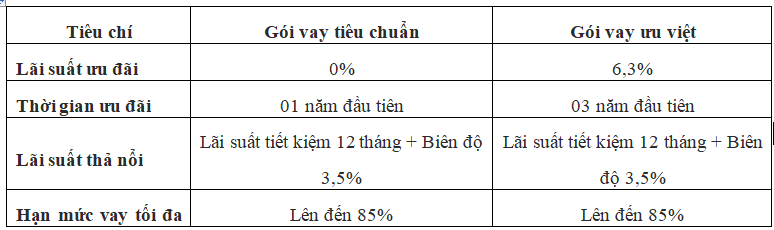 | Tiêu chí | Gói vay tiêu chuẩn | Gói vay ưu việt |
|---|---|---|
| Lãi suất ưu đãi | 0% | 6,3% |
| Thời gian ưu đãi | 01 năm đầu tiên | 03 năm đầu tiên |
| Lãi suất thả nổi | Lãi suất tiết kiệm 12 tháng + Biên độ 3,5% | Lãi suất tiết kiệm 12 tháng + Biên độ 3,5% |
| Hạn mức vay tối đa | Lên đến 85% | Lên đến 85% |